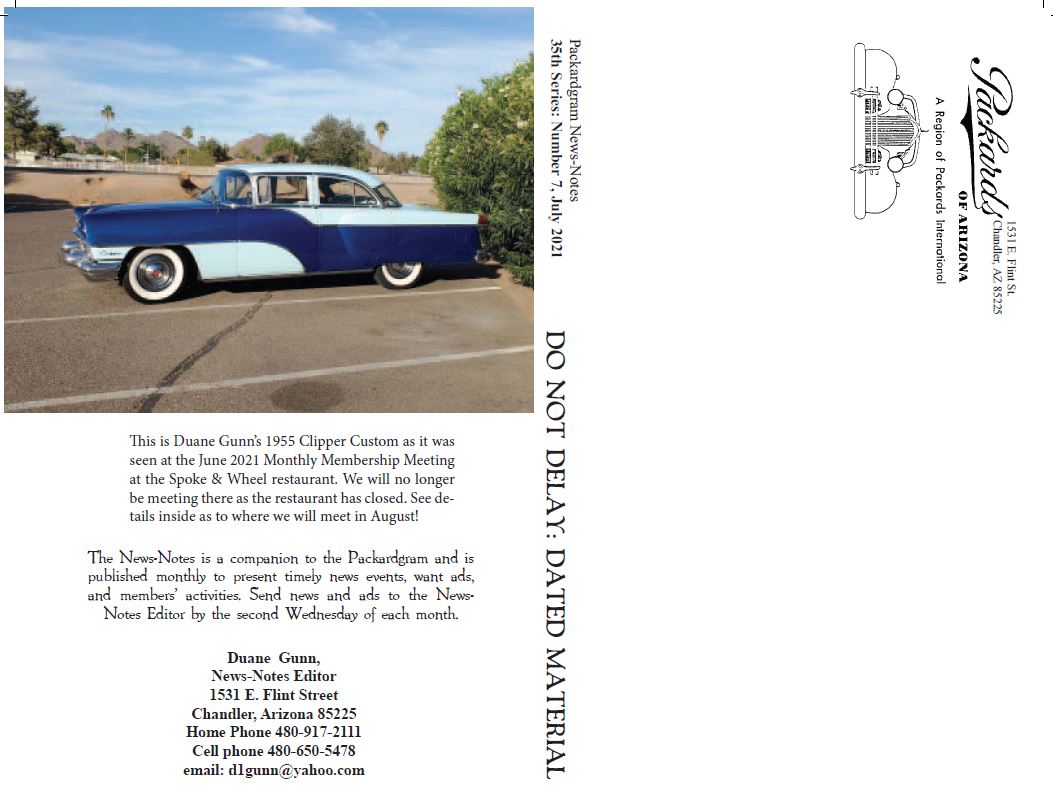 This is Duane Gunn's 1955 Clipper Custom as it was seen at the June 2021 Monthly Membership Meeting at the Spoke & Wheel restaurant. We will no longer be meeting there as the restaurant has closed. See details inside as to where we will meet in August!

The News-Notes is a companion to the Packardgram and is published monthly to present timely news events, want ads, and members' activities. Send news and ads to the News-Notes Editor by the second Wednesday of each month.

Duane Gunn,
News-Notes Editor
1531 E. Flint Street
Chandler, Arizona 85225
Home Phone 480-917-2111
Cell phone 480-650-5478
email: d1gunn@yahoo.com

Packardgram News-Notes
35th Series: Number 7, July 2021

DO NOT DELAY: DATED MATERIAL

Packards
OF ARIZONA
A Region of Packards International

1531 E. Flint St.
Chandler, AZ 85225